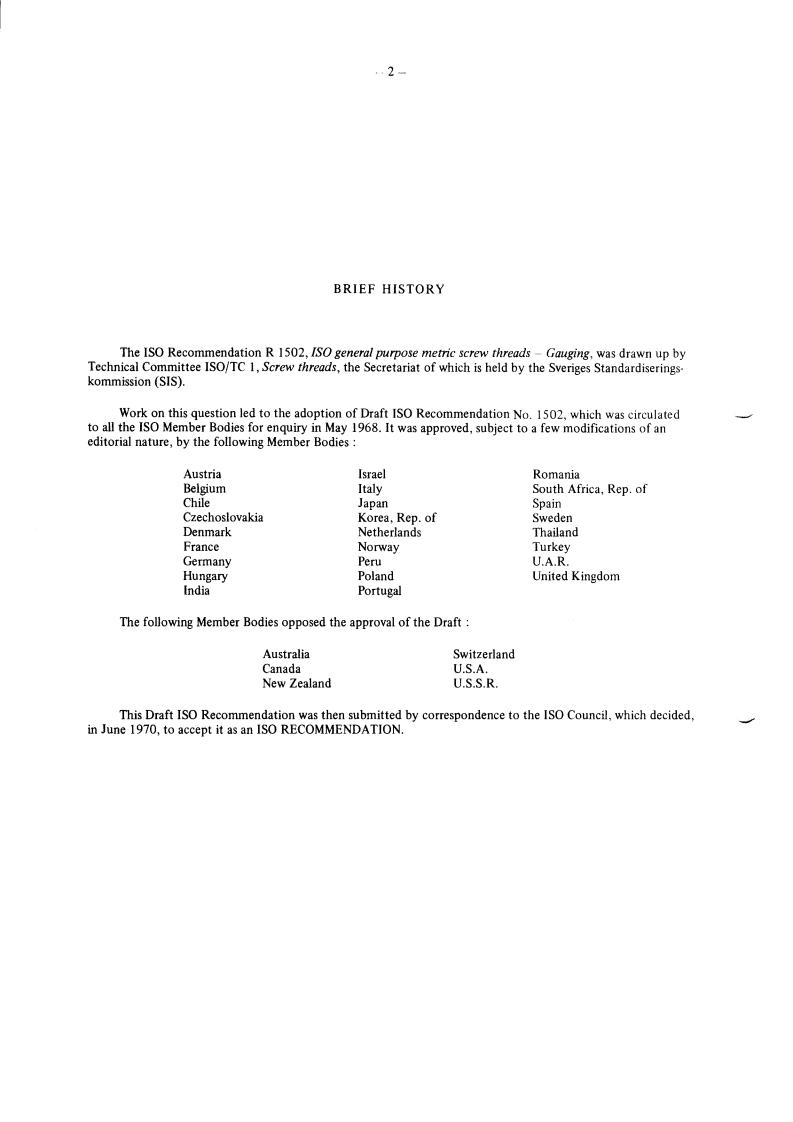 – 2 –

BRIEF HISTORY

The ISO Recommendation R 1502, ISO general purpose metric screw threads – Gauging, was drawn up by Technical Committee ISO/TC 1, Screw threads, the Secretariat of which is held by the Sveriges Standardiseringskommission (SIS).

Work on this question led to the adoption of Draft ISO Recommendation No. 1502, which was circulated to all the ISO Member Bodies for enquiry in May 1968. It was approved, subject to a few modifications of an editorial nature, by the following Member Bodies :

Austria
Belgium
Chile
Czechoslovakia
Denmark
France
Germany
Hungary
India

Israel
Italy
Japan
Korea, Rep. of
Netherlands
Norway
Peru
Poland
Portugal

Romania
South Africa, Rep. of
Spain
Sweden
Thailand
Turkey
U.A.R.
United Kingdom

The following Member Bodies opposed the approval of the Draft :

Australia
Canada
New Zealand

Switzerland
U.S.A.
U.S.S.R.

This Draft ISO Recommendation was then submitted by correspondence to the ISO Council, which decided, in June 1970, to accept it as an ISO RECOMMENDATION.